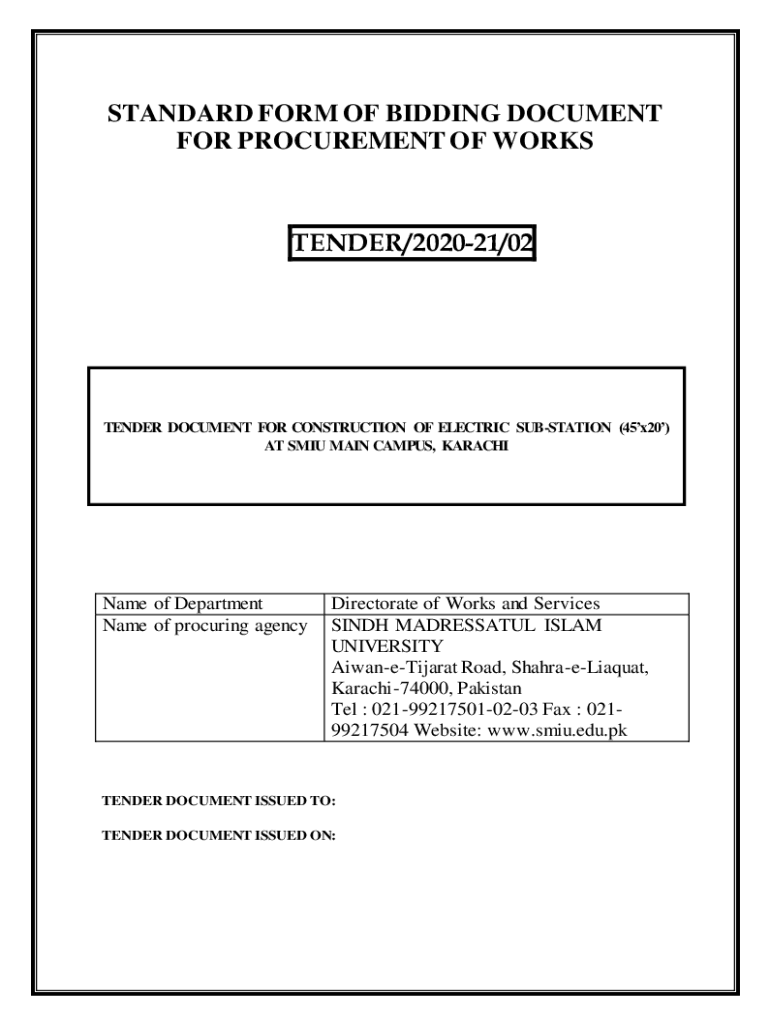 STANDARD FORM OF BIDDING DOCUMENT FOR PROCUREMENT OF WORKS

TENDER/2020-21/02

TENDER DOCUMENT FOR CONSTRUCTION OF ELECTRIC SUB-STATION (45'x20') AT SMIU MAIN CAMPUS, KARACHI

| Name of Department | Directorate of Works and Services |
|---|---|
| Name of procuring agency | SINDH MADRESSATUL ISLAM UNIVERSITY Aiwan-e-Tijarat Road, Shahra-e-Liaquat, Karachi-74000, Pakistan Tel : 021-99217501-02-03 Fax : 021-99217504 Website: www.smiu.edu.pk |

TENDER DOCUMENT ISSUED TO:

TENDER DOCUMENT ISSUED ON: